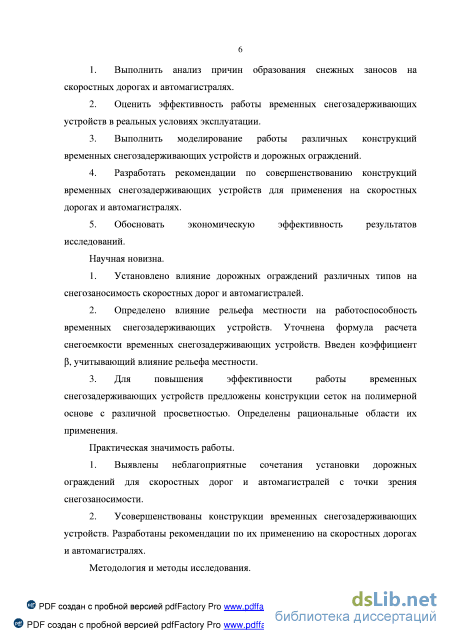 6

1. Выполнить анализ причин образования снежных заносов на скоростных дорогах и автомагистралях.

2. Оценить эффективность работы временных снегозадерживающих устройств в реальных условиях эксплуатации.

3. Выполнить моделирование работы различных конструкций временных снегозадерживающих устройств и дорожных ограждений.

4. Разработать рекомендации по совершенствованию конструкций временных снегозадерживающих устройств для применения на скоростных дорогах и автомагистралях.

5. Обосновать экономическую эффективность результатов исследований.

Научная новизна.

1. Установлено влияние дорожных ограждений различных типов на снегозаносимость скоростных дорог и автомагистралей.

2. Определено влияние рельефа местности на работоспособность временных снегозадерживающих устройств. Уточнена формула расчета снегоемкости временных снегозадерживающих устройств. Введен коэффициент β, учитывающий влияние рельефа местности.

3. Для повышения эффективности работы временных снегозадерживающих устройств предложены конструкции сеток на полимерной основе с различной просветностью. Определены рациональные области их применения.

Практическая значимость работы.

1. Выявлены неблагоприятные сочетания установки дорожных ограждений для скоростных дорог и автомагистралей с точки зрения снегозаносимости.

2. Усовершенствованы конструкции временных снегозадерживающих устройств. Разработаны рекомендации по их применению на скоростных дорогах и автомагистралях.

Методология и методы исследования.

PDF создан с пробной версией pdfFactory Pro www.pdffa
PDF создан с пробной версией pdfFactory Pro www.pdffa

dsLib.net
библиотека диссертаций